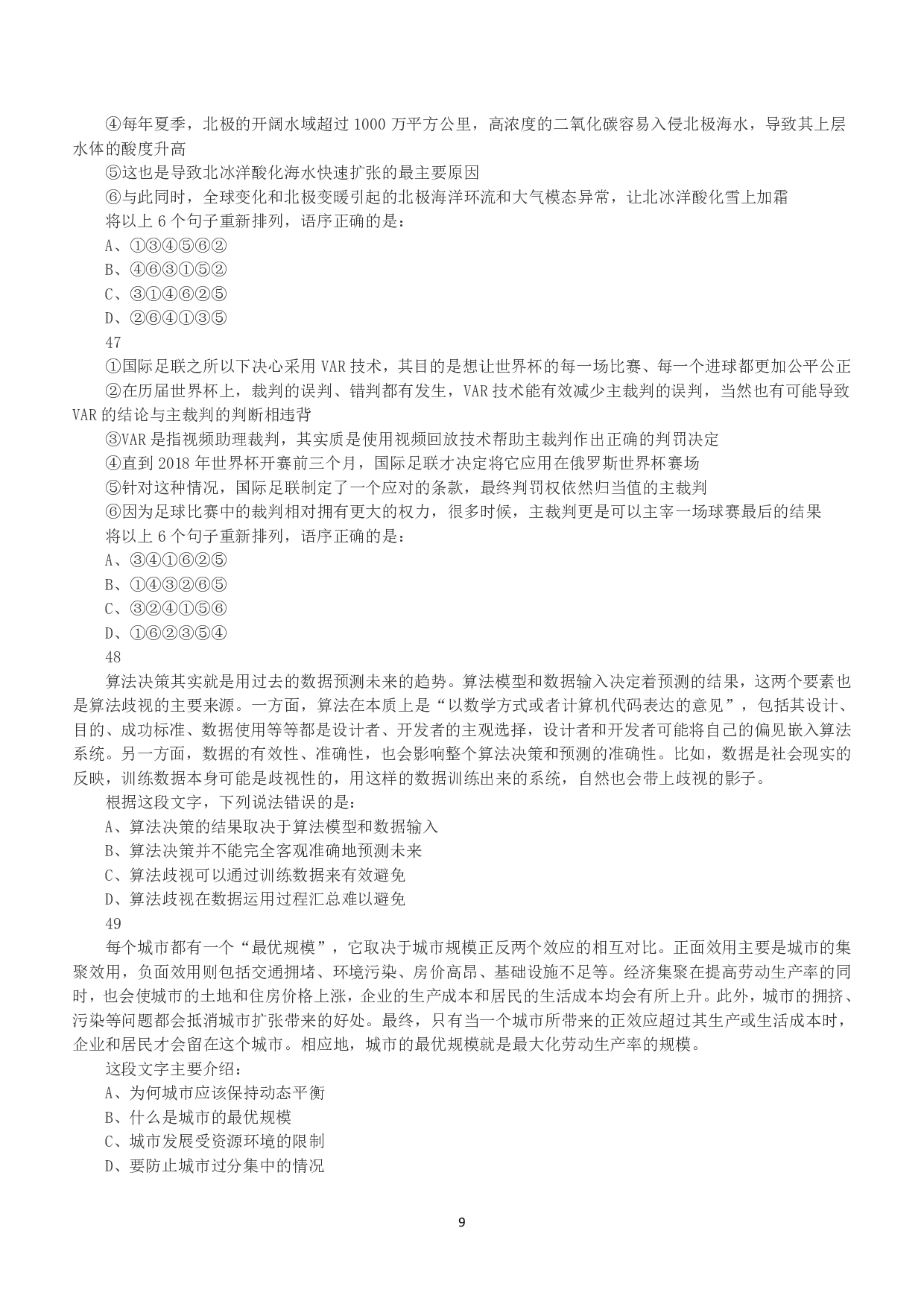 ④每年夏季，北极的开阔水域超过 1000 万平方公里，高浓度的二氧化碳容易入侵北极海水，导致其上层水体的酸度升高
⑤这也是导致北冰洋酸化海水快速扩张的最主要原因
⑥与此同时，全球变化和北极变暖引起的北极海洋环流和大气模态异常，让北冰洋酸化雪上加霜
将以上 6 个句子重新排列，语序正确的是：
A、①③④⑤⑥②
B、④⑥③①⑤②
C、③①④⑥②⑤
D、②⑥④①③⑤
47
①国际足联之所以下决心采用 VAR 技术，其目的是想让世界杯的每一场比赛、每一个进球都更加公平公正
②在历届世界杯上，裁判的误判、错判都有发生，VAR 技术能有效减少主裁判的误判，当然也有可能导致 VAR 的结论与主裁判的判断相违背
③VAR 是指视频助理裁判，其实质是使用视频回放技术帮助主裁判作出正确的判罚决定
④直到 2018 年世界杯开赛前三个月，国际足联才决定将它应用在俄罗斯世界杯赛场
⑤针对这种情况，国际足联制定了一个应对的条款，最终判罚权依然归当值的主裁判
⑥因为足球比赛中的裁判相对拥有更大的权力，很多时候，主裁判更是可以主宰一场球赛最后的结果
将以上 6 个句子重新排列，语序正确的是：
A、③④①⑥②⑤
B、①④③②⑥⑤
C、③②④①⑤⑥
D、①⑥②③⑤④
48
算法决策其实就是用过去的数据预测未来的趋势。算法模型和数据输入决定着预测的结果，这两个要素也是算法歧视的主要来源。一方面，算法在本质上是“以数学方式或者计算机代码表达的意见”，包括其设计、目的、成功标准、数据使用等等都是设计者、开发者的主观选择，设计者和开发者可能将自己的偏见嵌入算法系统。另一方面，数据的有效性、准确性，也会影响整个算法决策和预测的准确性。比如，数据是社会现实的反映，训练数据本身可能是歧视性的，用这样的数据训练出来的系统，自然也会带上歧视的影子。
根据这段文字，下列说法错误的是：
A、算法决策的结果取决于算法模型和数据输入
B、算法决策并不能完全客观准确地预测未来
C、算法歧视可以通过训练数据来有效避免
D、算法歧视在数据运用过程汇总难以避免
49
每个城市都有一个“最优规模”，它取决于城市规模正反两个效应的相互对比。正面效用主要是城市的集聚效用，负面效用则包括交通拥堵、环境污染、房价高昂、基础设施不足等。经济集聚在提高劳动生产率的同时，也会使城市的土地和住房价格上涨，企业的生产成本和居民的生活成本均会有所上升。此外，城市的拥挤、污染等问题都会抵消城市扩张带来的好处。最终，只有当一个城市所带来的正效应超过其生产或生活成本时，企业和居民才会留在这个城市。相应地，城市的最优规模就是最大化劳动生产率的规模。
这段文字主要介绍：
A、为何城市应该保持动态平衡
B、什么是城市的最优规模
C、城市发展受资源环境的限制
D、要防止城市过分集中的情况

9